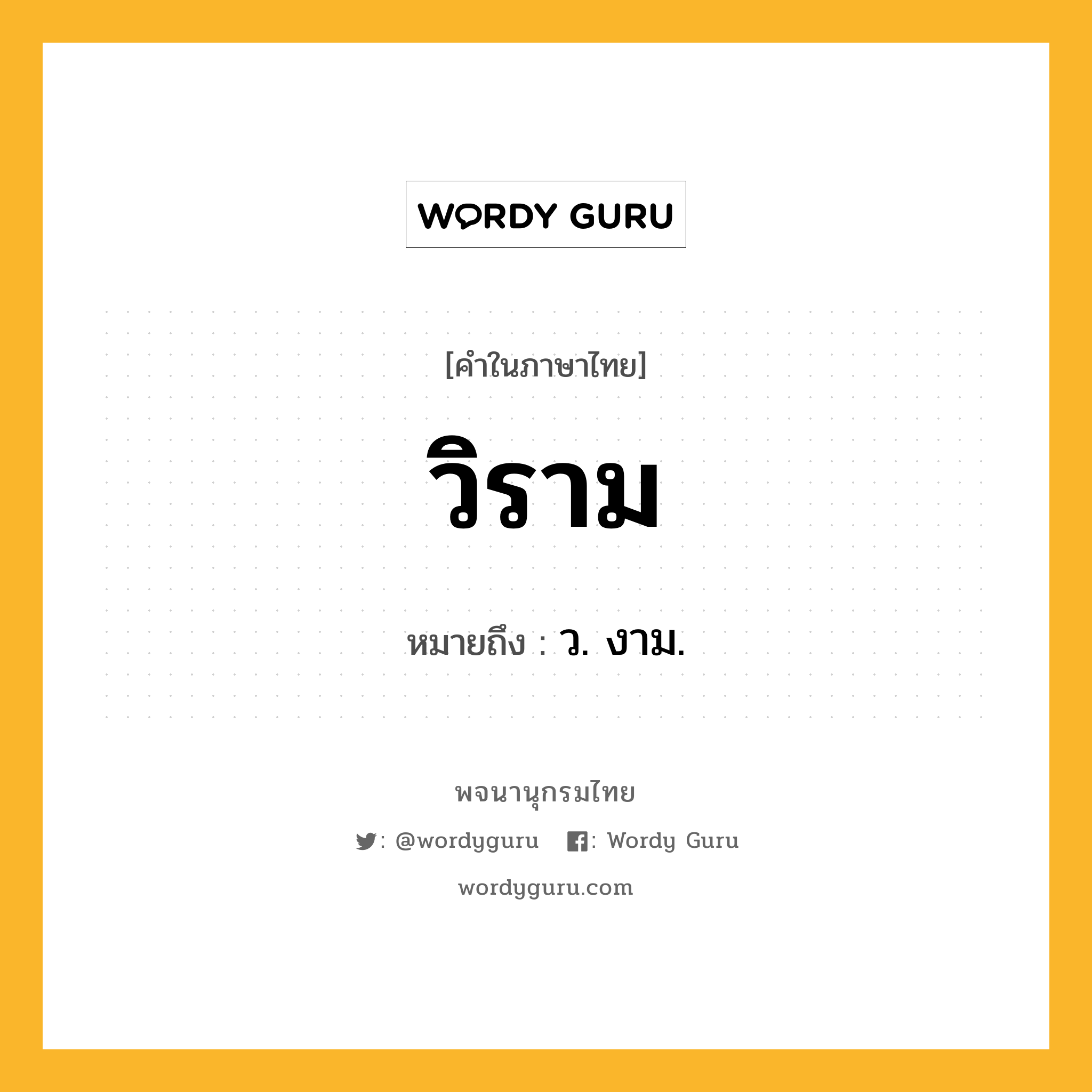 WORDY GURU

[คำในภาษาไทย]

วิราม

หมายถึง : ว. งาม.

พจนานุกรมไทย

: @wordyguru : Wordy Guru

wordyguru.com